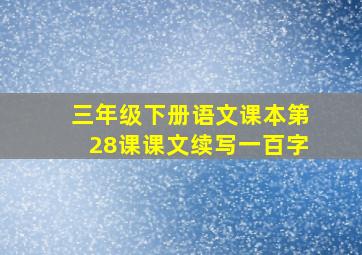 三年级下册语文课本第28课课文续写一百字